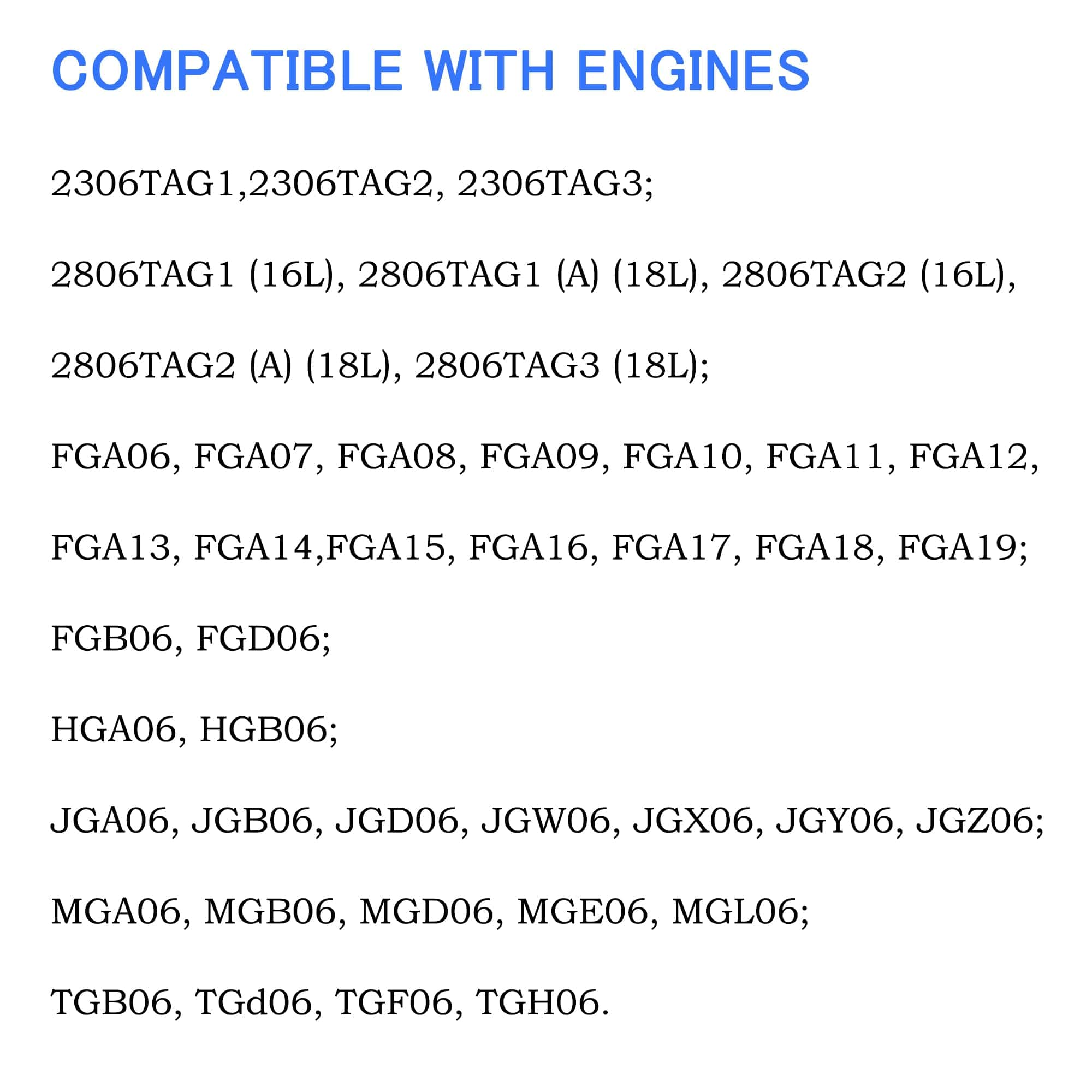 COMPATIBLE WITH ENGINES

2306TAG1,2306TAG2, 2306TAG3;

2806TAG1 (16L), 2806TAG1 (A) (18L), 2806TAG2 (16L),

2806TAG2 (A) (18L), 2806TAG3 (18L);

FGA06, FGA07, FGA08, FGA09, FGA10, FGA11, FGA12,

FGA13, FGA14,FGA15, FGA16, FGA17, FGA18, FGA19;

FGB06, FGD06;

HGA06, HGB06;

JGA06, JGB06, JGD06, JGW06, JGX06, JGY06, JGZ06;

MGA06, MGB06, MGD06, MGE06, MGL06;

TGB06, TGd06, TGF06, TGH06.